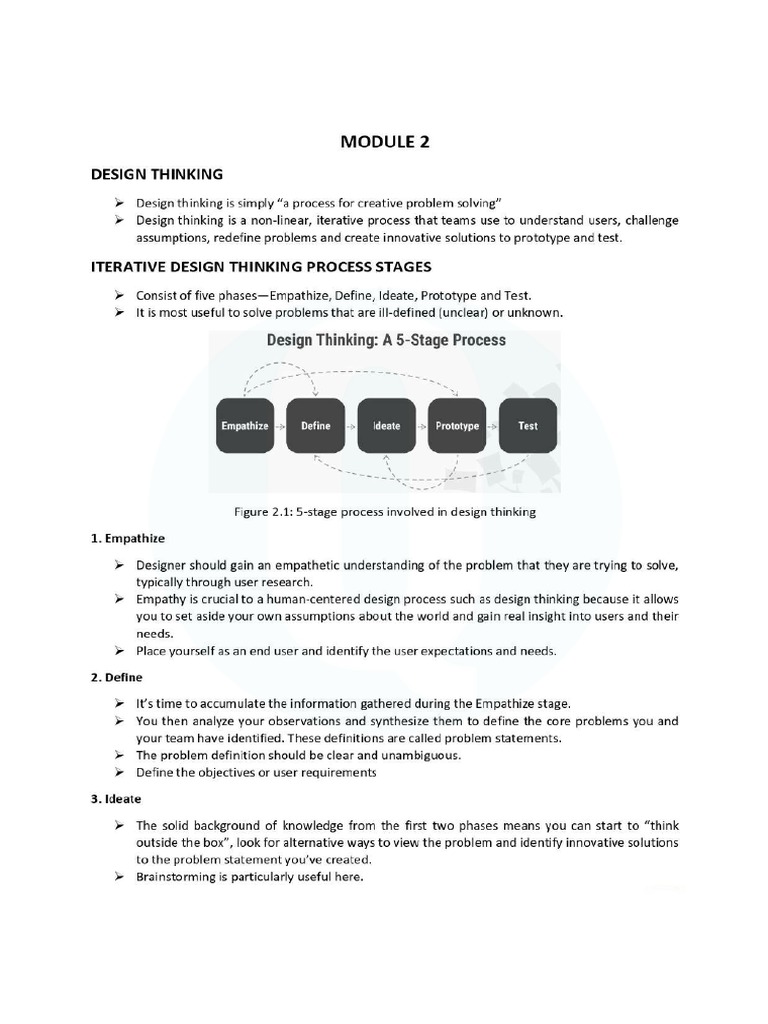 MODULE 2

DESIGN THINKING

➢ Design thinking is simply "a process for creative problem solving"
➢ Design thinking is a non-linear, iterative process that teams use to understand users, challenge assumptions, redefine problems and create innovative solutions to prototype and test.

ITERATIVE DESIGN THINKING PROCESS STAGES

➢ Consist of five phases—Empathize, Define, Ideate, Prototype and Test.
➢ It is most useful to solve problems that are ill-defined (unclear) or unknown.

Design Thinking: A 5-Stage Process

Empathize
Define
Ideate
Prototype
Test

Figure 2.1: 5-stage process involved in design thinking

1. Empathize

➢ Designer should gain an empathetic understanding of the problem that they are trying to solve, typically through user research.
➢ Empathy is crucial to a human-centered design process such as design thinking because it allows you to set aside your own assumptions about the world and gain real insight into users and their needs.
➢ Place yourself as an end user and identify the user expectations and needs.

2. Define

➢ It's time to accumulate the information gathered during the Empathize stage.
➢ You then analyze your observations and synthesize them to define the core problems you and your team have identified. These definitions are called problem statements.
➢ The problem definition should be clear and unambiguous.
➢ Define the objectives or user requirements

3. Ideate

➢ The solid background of knowledge from the first two phases means you can start to "think outside the box", look for alternative ways to view the problem and identify innovative solutions to the problem statement you've created.
➢ Brainstorming is particularly useful here.